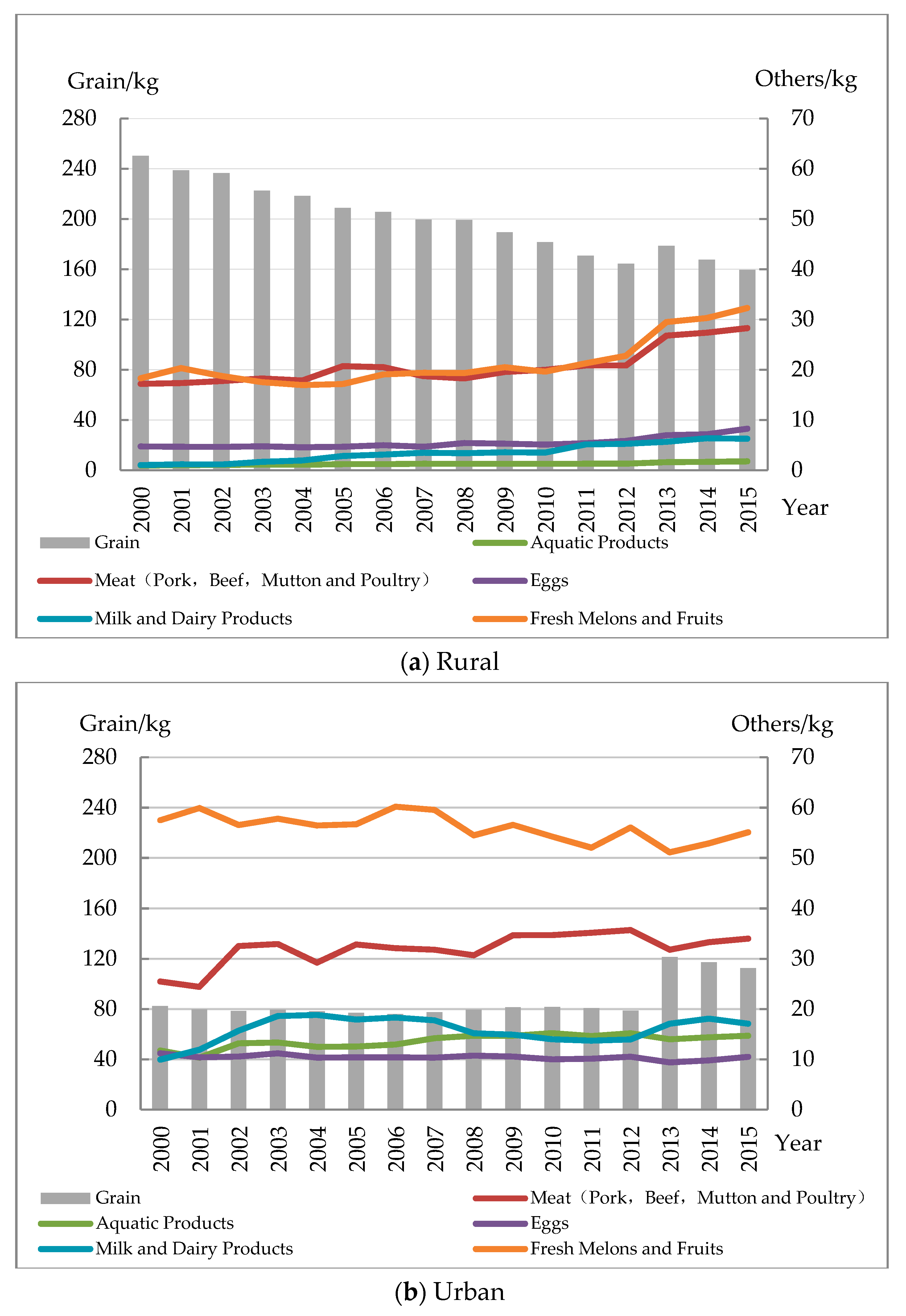 Grain/kg

Others/kg

280
240
200
160
120
80
40
0

70
60
50
40
30
20
10
0

2000 2001 2002 2003 2004 2005 2006 2007 2008 2009 2010 2011 2012 2013 2014 2015

Year

Grain
Aquatic Products
Meat（Pork，Beef，Mutton and Poultry）
Eggs
Milk and Dairy Products
Fresh Melons and Fruits

(a) Rural

Grain/kg

Others/kg

280
240
200
160
120
80
40
0

70
60
50
40
30
20
10
0

2000 2001 2002 2003 2004 2005 2006 2007 2008 2009 2010 2011 2012 2013 2014 2015

Year

Grain
Meat（Pork，Beef，Mutton and Poultry）
Aquatic Products
Eggs
Milk and Dairy Products
Fresh Melons and Fruits

(b) Urban